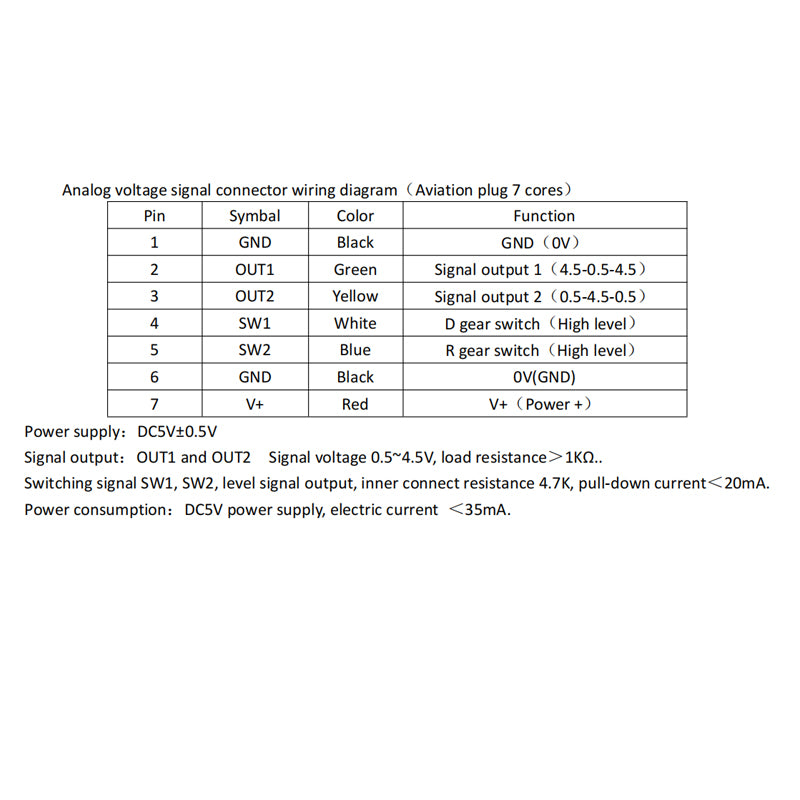 Analog voltage signal connector wiring diagram（Aviation plug 7 cores）

| Pin | Symbal | Color | Function |
|---|---|---|---|
| 1 | GND | Black | GND（0V） |
| 2 | OUT1 | Green | Signal output 1（4.5-0.5-4.5） |
| 3 | OUT2 | Yellow | Signal output 2（0.5-4.5-0.5） |
| 4 | SW1 | White | D gear switch（High level） |
| 5 | SW2 | Blue | R gear switch（High level） |
| 6 | GND | Black | 0V(GND) |
| 7 | V+ | Red | V+（Power +） |

Power supply：DC5V±0.5V

Signal output：OUT1 and OUT2 Signal voltage 0.5~4.5V, load resistance＞1KΩ..

Switching signal SW1, SW2, level signal output, inner connect resistance 4.7K, pull-down current＜20mA.

Power consumption：DC5V power supply, electric current ＜35mA.